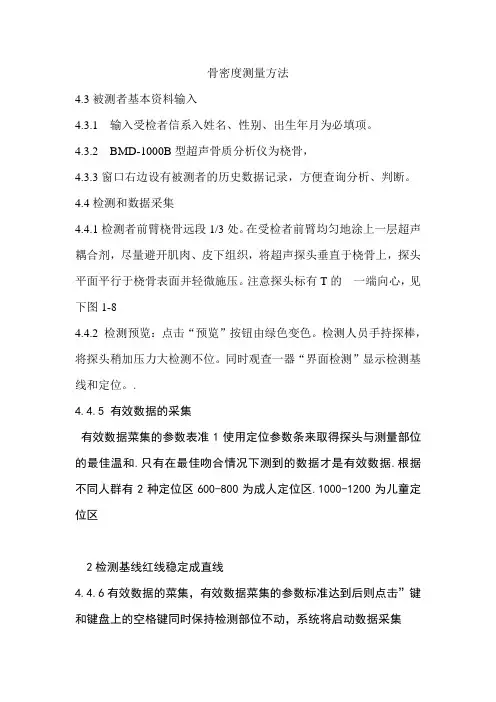 骨密度测量方法

4.3 被测者基本资料输入

4.3.1　输入受检者信系入姓名、性别、出生年月为必填项。

4.3.2　BMD-1000B 型超声骨质分析仪为桡骨，

4.3.3 窗口右边设有被测者的历史数据记录，方便查询分析、判断。

4.4 检测和数据采集

4.4.1 检测者前臂桡骨远段 1/3 处。在受检者前臂均匀地涂上一层超声耦合剂，尽量避开肌肉、皮下组织，将超声探头垂直于桡骨上，探头平面平行于桡骨表面并轻微施压。注意探头标有 T 的　一端向心，见下图 1-8

4.4.2 检测预览：点击“预览”按钮由绿色变色。检测人员手持探棒，将探头稍加压力大检测不位。同时观查一器“界面检测”显示检测基线和定位。.

4.4.5 有效数据的采集

有效数据菜集的参数表准 1 使用定位参数条来取得探头与测量部位的最佳温和.只有在最佳吻合情况下测到的数据才是有效数据.根据不同人群有 2 种定位区 600-800 为成人定位区.1000-1200 为儿童定位区

2 检测基线红线稳定成直线

4.4.6 有效数据的菜集，有效数据菜集的参数标准达到后则点击”键和键盘上的空格键同时保持检测部位不动，系统将启动数据采集